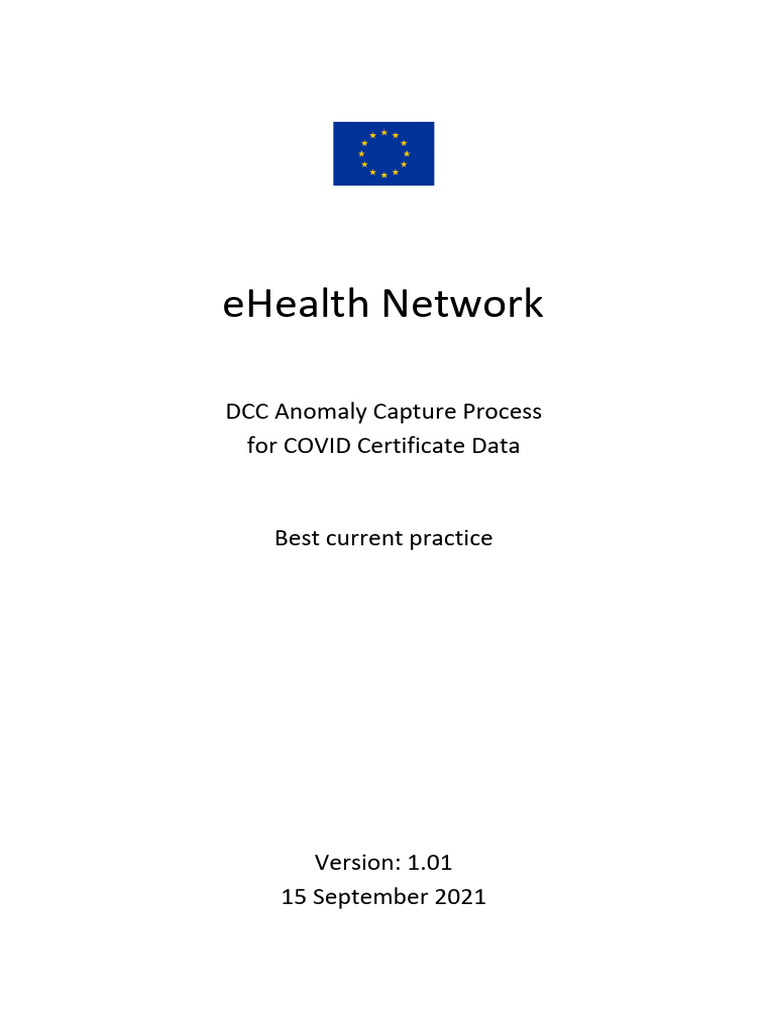 eHealth Network

DCC Anomaly Capture Process
for COVID Certificate Data

Best current practice

Version: 1.01
15 September 2021